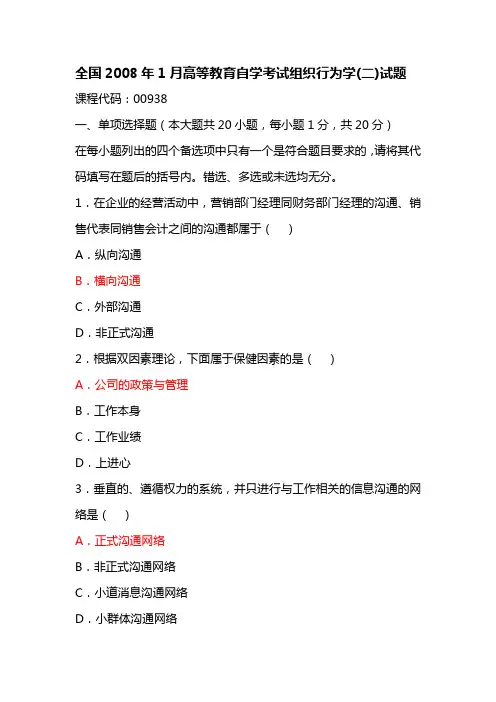 全国 2008 年 1 月高等教育自学考试组织行为学(二)试题

课程代码：00938

一、单项选择题（本大题共 20 小题，每小题 1 分，共 20 分）

在每小题列出的四个备选项中只有一个是符合题目要求的，请将其代码填写在题后的括号内。错选、多选或未选均无分。

1．在企业的经营活动中，营销部门经理同财务部门经理的沟通、销售代表同销售会计之间的沟通都属于（　）

A．纵向沟通

B．横向沟通

C．外部沟通

D．非正式沟通

2．根据双因素理论，下面属于保健因素的是（　）

A．公司的政策与管理

B．工作本身

C．工作业绩

D．上进心

3．垂直的、遵循权力的系统，并只进行与工作相关的信息沟通的网络是（　）

A．正式沟通网络

B．非正式沟通网络

C．小道消息沟通网络

D．小群体沟通网络